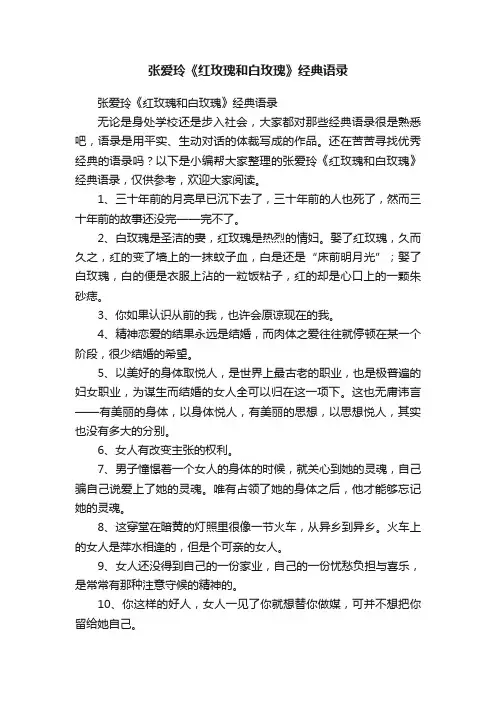 张爱玲《红玫瑰和白玫瑰》经典语录

张爱玲《红玫瑰和白玫瑰》经典语录

无论是身处学校还是步入社会，大家都对那些经典语录很是熟悉吧，语录是用平实、生动对话的体裁写成的作品。还在苦苦寻找优秀经典的语录吗？以下是小编帮大家整理的张爱玲《红玫瑰和白玫瑰》经典语录，仅供参考，欢迎大家阅读。

1、三十年前的月亮早已沉下去了，三十年前的人也死了，然而三十年前的故事还没完——完不了。

2、白玫瑰是圣洁的妻，红玫瑰是热烈的情妇。娶了红玫瑰，久而久之，红的变了墙上的一抹蚊子血，白是还是“床前明月光”；娶了白玫瑰，白的便是衣服上沾的一粒饭粘子，红的却是心口上的一颗朱砂痣。

3、你如果认识从前的我，也许会原谅现在的我。

4、精神恋爱的结果永远是结婚，而肉体之爱往往就停顿在某一个阶段，很少结婚的希望。

5、以美好的身体取悦人，是世界上最古老的职业，也是极普遍的妇女职业，为谋生而结婚的女人全可以归在这一项下。这也无庸讳言——有美丽的身体，以身体悦人，有美丽的思想，以思想悦人，其实也没有多大的分别。

6、女人有改变主张的权利。

7、男子憧憬着一个女人的身体的时候，就关心到她的灵魂，自己骗自己说爱上了她的灵魂。唯有占领了她的身体之后，他才能够忘记她的灵魂。

8、这穿堂在暗黄的灯照里很像一节火车，从异乡到异乡。火车上的女人是萍水相逢的，但是个可亲的女人。

9、女人还没得到自己的一份家业，自己的一份忧愁负担与喜乐，是常常有那种注意守候的精神的。

10、你这样的好人，女人一见了你就想替你做媒，可并不想把你留给她自己。